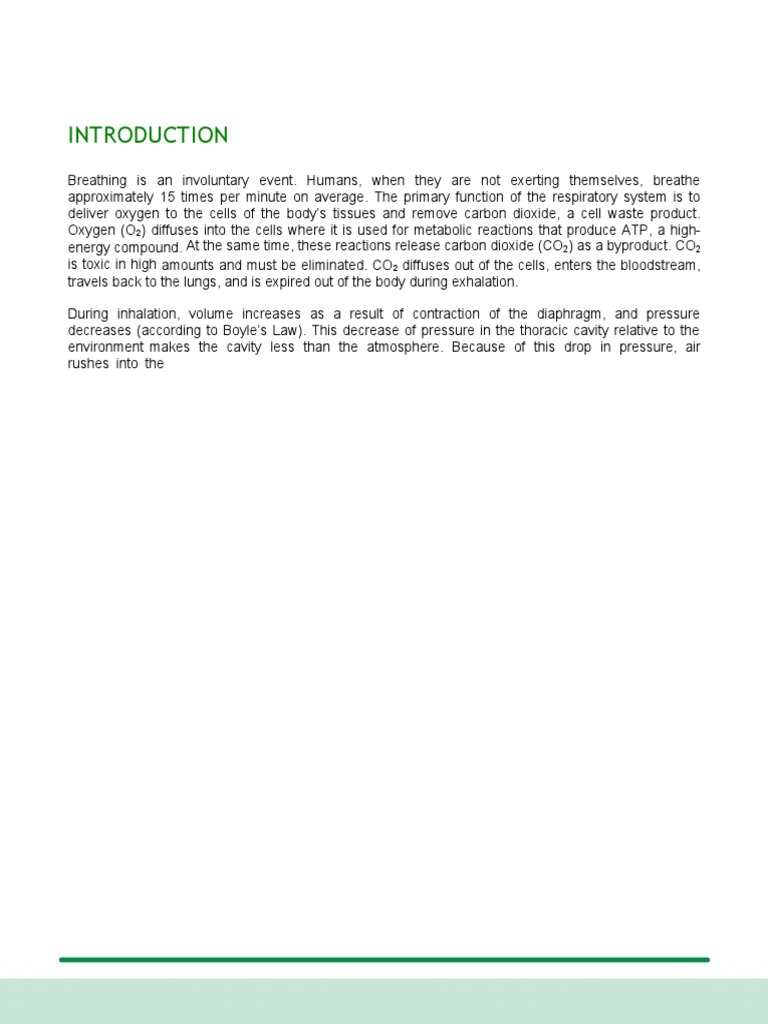 INTRODUCTION

Breathing is an involuntary event. Humans, when they are not exerting themselves, breathe approximately 15 times per minute on average. The primary function of the respiratory system is to deliver oxygen to the cells of the body's tissues and remove carbon dioxide, a cell waste product. Oxygen ($O_2$) diffuses into the cells where it is used for metabolic reactions that produce ATP, a high-energy compound. At the same time, these reactions release carbon dioxide ($CO_2$) as a byproduct. $CO_2$ is toxic in high amounts and must be eliminated. $CO_2$ diffuses out of the cells, enters the bloodstream, travels back to the lungs, and is expired out of the body during exhalation.

During inhalation, volume increases as a result of contraction of the diaphragm, and pressure decreases (according to Boyle's Law). This decrease of pressure in the thoracic cavity relative to the environment makes the cavity less than the atmosphere. Because of this drop in pressure, air rushes into the